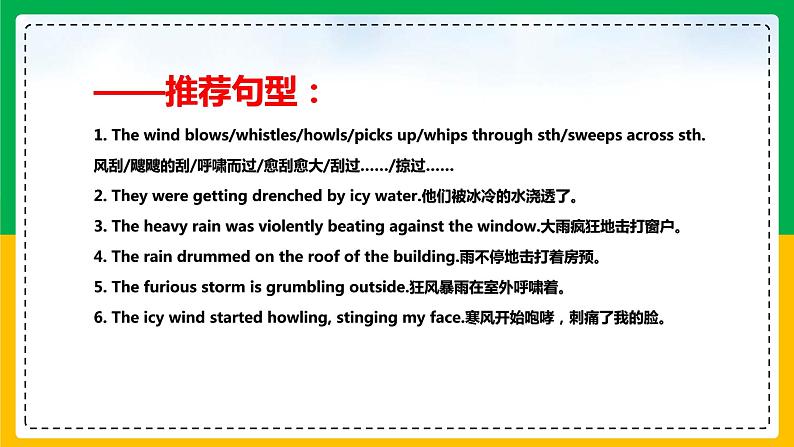 ——推荐句型：

1. The wind blows/whistles/howls/picks up/whips through sth/sweeps across sth. 风刮/飕飕的刮/呼啸而过/愈刮愈大/刮过……/掠过……

2. They were getting drenched by icy water.他们被冰冷的水浇透了。

3. The heavy rain was violently beating against the window.大雨疯狂地击打窗户。

4. The rain drummed on the roof of the building.雨不停地击打着房预。

5. The furious storm is grumbling outside.狂风暴雨在室外呼啸着。

6. The icy wind started howling, stinging my face.寒风开始咆哮，刺痛了我的脸。